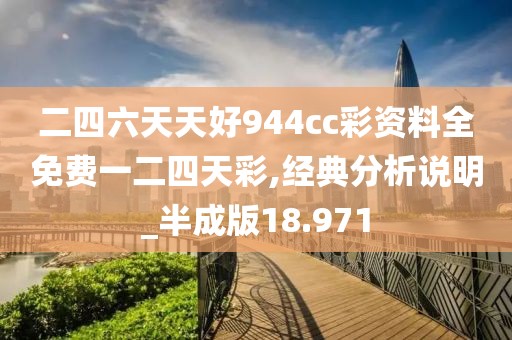 二四六天天好944cc彩资料全免费一二四天彩,经典分析说明_半成版18.971